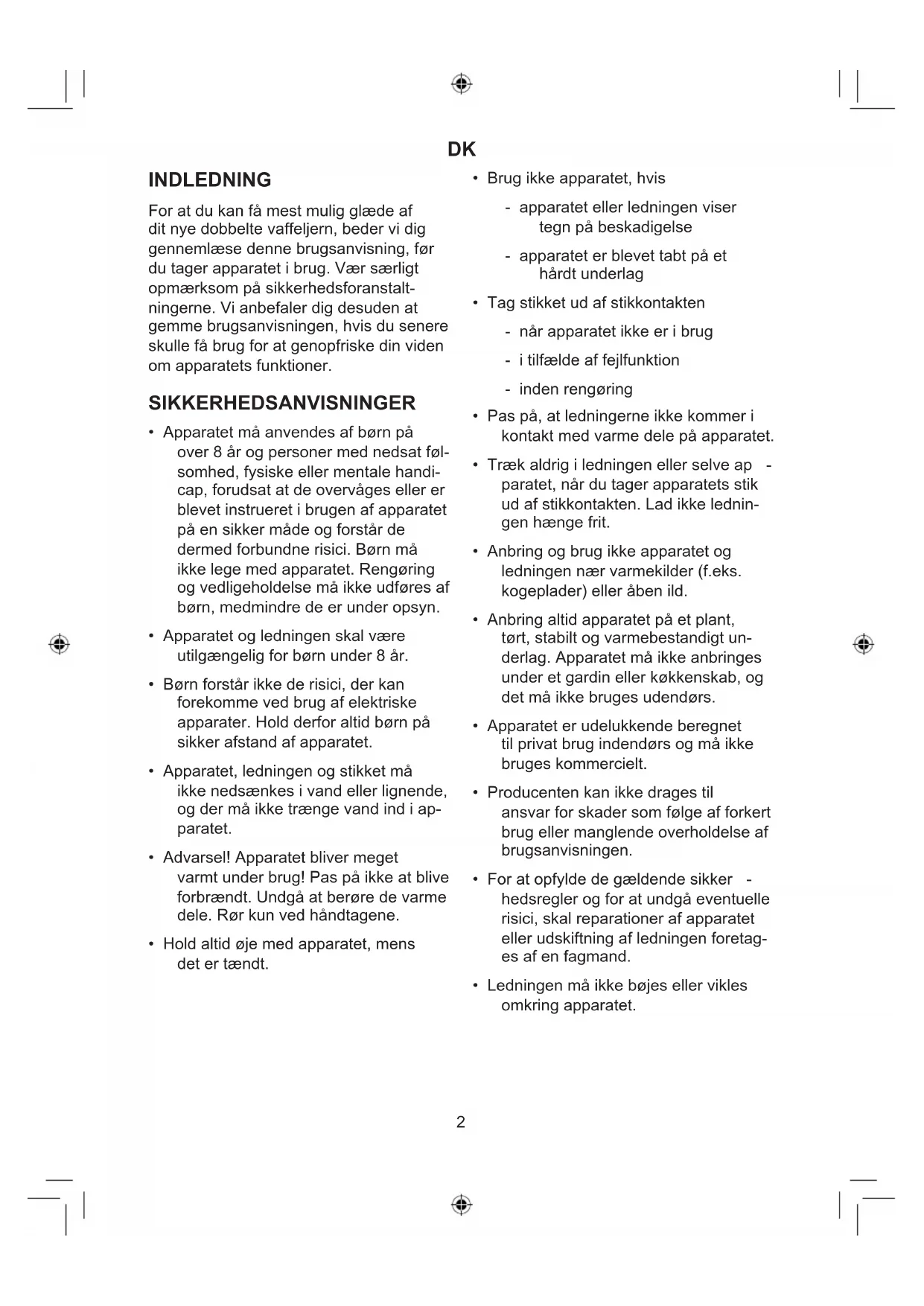 DK

INDLEDNING

For at du kan få mest mulig glæde af dit nye dobbelte vaffeljern, beder vi dig gennemlæse denne brugsanvisning, før du tager apparatet i brug. Vær særligt opmærksom på sikkerhedsforanstaltningerne. Vi anbefaler dig desuden at gemme brugsanvisningen, hvis du senere skulle få brug for at genopfriske din viden om apparatets funktioner.

SIKKERHEDSANVISNINGER

• Apparatet må anvendes af børn på over 8 år og personer med nedsat følsomhed, fysiske eller mentale handicap, forudsat at de overvåges eller er blevet instrueret i brugen af apparatet på en sikker måde og forstår de dermed forbundne risici. Børn må ikke lege med apparatet. Rengøring og vedligeholdelse må ikke udføres af børn, medmindre de er under opsyn.

• Apparatet og ledningen skal være utilgængelig for børn under 8 år.

• Børn forstår ikke de risici, der kan forekomme ved brug af elektriske apparater. Hold derfor altid børn på sikker afstand af apparatet.

• Apparatet, ledningen og stikket må ikke nedsænkes i vand eller lignende, og der må ikke trænge vand ind i apparatet.

• Advarsel! Apparatet bliver meget varmt under brug! Pas på ikke at blive forbrændt. Undgå at berøre de varme dele. Rør kun ved håndtagene.

• Hold altid øje med apparatet, mens det er tændt.

• Brug ikke apparatet, hvis

- apparatet eller ledningen viser tegn på beskadigelse

- apparatet er blevet tabt på et hårdt underlag

• Tag stikket ud af stikkontakten

- når apparatet ikke er i brug

- i tilfælde af fejlfunktion

- inden rengøring

• Pas på, at ledningerne ikke kommer i kontakt med varme dele på apparatet.

• Træk aldrig i ledningen eller selve ap - paratet, når du tager apparatets stik ud af stikkontakten. Lad ikke ledningen hænge frit.

• Anbring og brug ikke apparatet og ledningen nær varmekilder (f.eks. kogeplader) eller åben ild.

• Anbring altid apparatet på et plant, tørt, stabilt og varmebestandigt underlag. Apparatet må ikke anbringes under et gardin eller køkkenskab, og det må ikke bruges udendørs.

• Apparatet er udelukkende beregnet til privat brug indendørs og må ikke bruges kommercielt.

• Producenten kan ikke drages til ansvar for skader som følge af forkert brug eller manglende overholdelse af brugsanvisningen.

• For at opfylde de gældende sikker - hedsregler og for at undgå eventuelle risici, skal reparationer af apparatet eller udskiftning af ledningen foretages af en fagmand.

• Ledningen må ikke bøjes eller vikles omkring apparatet.

2